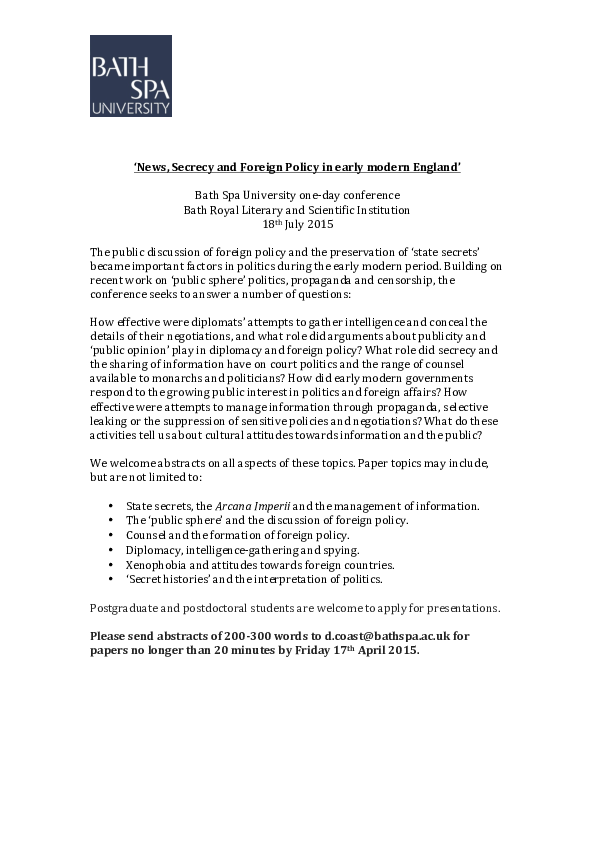 BATH
SPA
UNIVERSITY

'News, Secrecy and Foreign Policy in early modern England'

Bath Spa University one-day conference
Bath Royal Literary and Scientific Institution
18th July 2015

The public discussion of foreign policy and the preservation of 'state secrets' became important factors in politics during the early modern period. Building on recent work on 'public sphere' politics, propaganda and censorship, the conference seeks to answer a number of questions:

How effective were diplomats' attempts to gather intelligence and conceal the details of their negotiations, and what role did arguments about publicity and 'public opinion' play in diplomacy and foreign policy? What role did secrecy and the sharing of information have on court politics and the range of counsel available to monarchs and politicians? How did early modern governments respond to the growing public interest in politics and foreign affairs? How effective were attempts to manage information through propaganda, selective leaking or the suppression of sensitive policies and negotiations? What do these activities tell us about cultural attitudes towards information and the public?

We welcome abstracts on all aspects of these topics. Paper topics may include, but are not limited to:

• State secrets, the Arcana Imperii and the management of information.
• The 'public sphere' and the discussion of foreign policy.
• Counsel and the formation of foreign policy.
• Diplomacy, intelligence-gathering and spying.
• Xenophobia and attitudes towards foreign countries.
• 'Secret histories' and the interpretation of politics.

Postgraduate and postdoctoral students are welcome to apply for presentations.

Please send abstracts of 200-300 words to d.coast@bathspa.ac.uk for papers no longer than 20 minutes by Friday 17th April 2015.